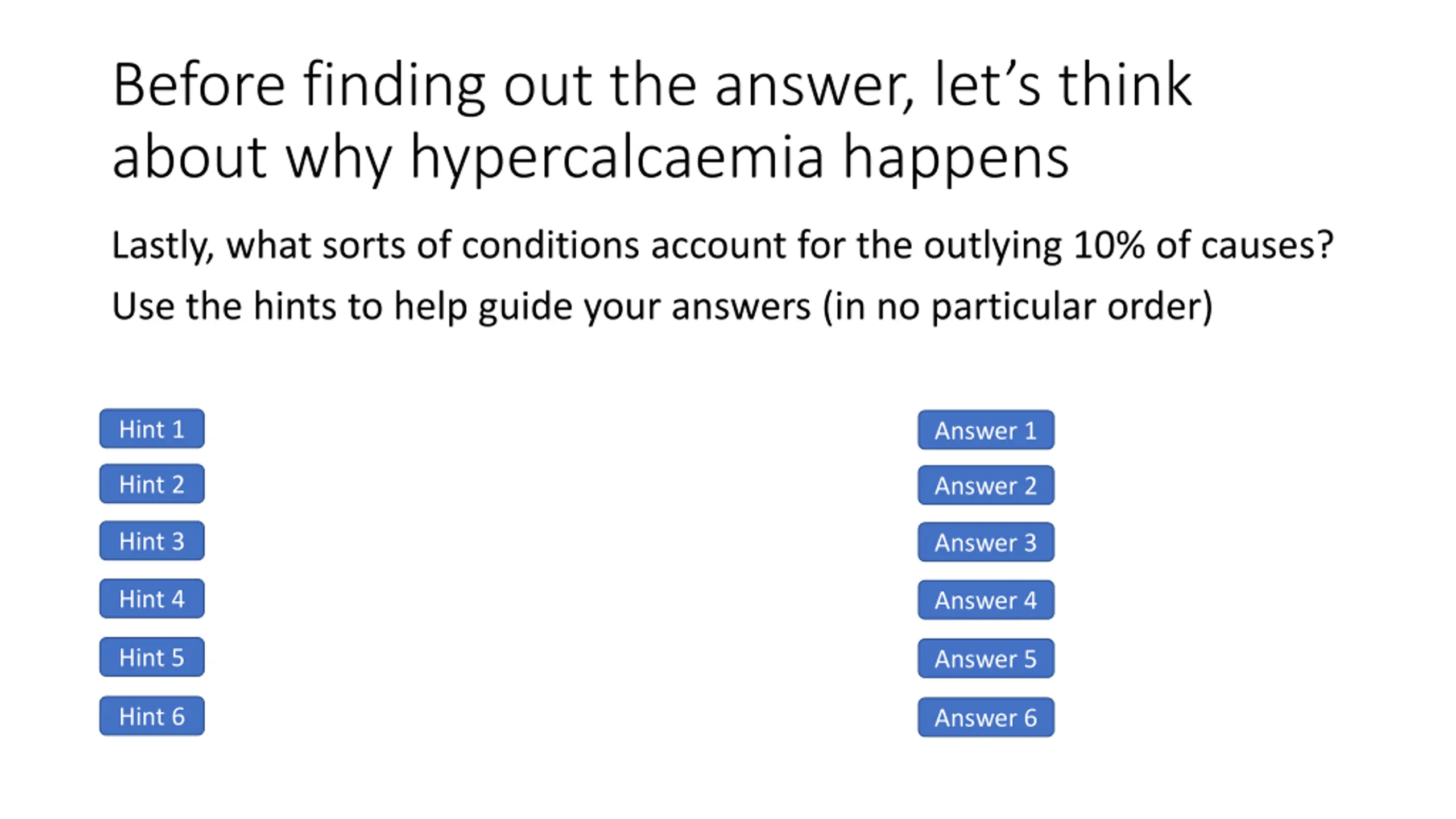 Before finding out the answer, let's think about why hypercalcaemia happens

Lastly, what sorts of conditions account for the outlying 10% of causes?

Use the hints to help guide your answers (in no particular order)

Hint 1

Hint 2

Hint 3

Hint 4

Hint 5

Hint 6

Answer 1

Answer 2

Answer 3

Answer 4

Answer 5

Answer 6